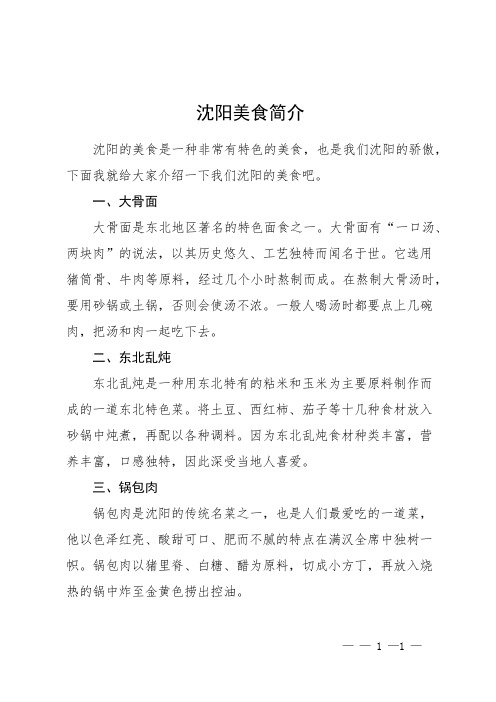 沈阳美食简介

沈阳的美食是一种非常有特色的美食，也是我们沈阳的骄傲，下面我就给大家介绍一下我们沈阳的美食吧。

一、大骨面

大骨面是东北地区著名的特色面食之一。大骨面有“一口汤、两块肉”的说法，以其历史悠久、工艺独特而闻名于世。它选用猪筒骨、牛肉等原料，经过几个小时熬制而成。在熬制大骨汤时，要用砂锅或土锅，否则会使汤不浓。一般人喝汤时都要点上几碗肉，把汤和肉一起吃下去。

二、东北乱炖

东北乱炖是一种用东北特有的粘米和玉米为主要原料制作而成的一道东北特色菜。将土豆、西红柿、茄子等十几种食材放入砂锅中炖煮，再配以各种调料。因为东北乱炖食材种类丰富，营养丰富，口感独特，因此深受当地人喜爱。

三、锅包肉

锅包肉是沈阳的传统名菜之一，也是人们最爱吃的一道菜，他以色泽红亮、酸甜可口、肥而不腻的特点在满汉全席中独树一帜。锅包肉以猪里脊、白糖、醋为原料，切成小方丁，再放入烧热的锅中炸至金黄色捞出控油。

— — 1 —1 —